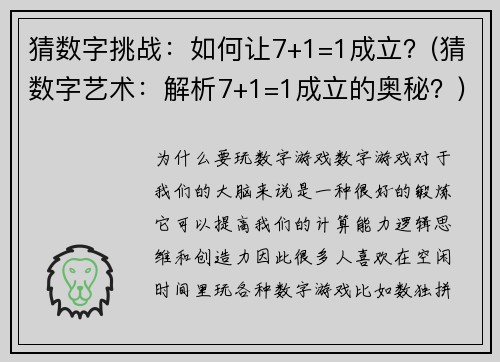 猜数字挑战：如何让7+1=1成立？（猜数字艺术：解析7+1=1成立的奥秘？）

为什么要玩数字游戏数字游戏对于我们的大脑来说是一种很好的锻炼它可以提高我们的计算能力逻辑思维和创造力因此很多人喜欢在空闲时间里玩各种数字游戏比如数独拼